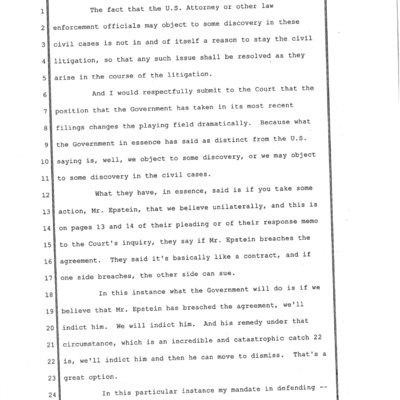 1 The fact that the U.S. Attorney or other law
2 enforcement officials may object to some discovery in these
3 civil cases is not in and of itself a reason to stay the civil
4 litigation, so that any such issue shall be resolved as they
5 arise in the course of the litigation.
6 And I would respectfully submit to the Court that the
7 position that the Government has taken in its most recent
8 filings changes the playing field dramatically. Because what
9 the Government in essence has said as distinct from the U.S.
10 saying is, well, we object to some discovery, or we may object
11 to some discovery in the civil cases.
12 What they have, in essence, said is if you take some
13 action, Mr. Epstein, that we believe unilaterally, and this is
14 on pages 13 and 14 of their pleading or of their response memo
15 to the Court's inquiry, they say if Mr. Epstein breaches the
16 agreement. They said it's basically like a contract, and if
17 one side breaches, the other side can sue.
18 In this instance what the Government will do is if we
19 believe that Mr. Epstein has breached the agreement, we'll
20 indict him. We will indict him. And his remedy under that
21 circumstance, which is an incredible and catastrophic catch 22
22 is, we'll indict him and then he can move to dismiss. That's a
23 great option.
24 In this particular instance my mandate in defending --